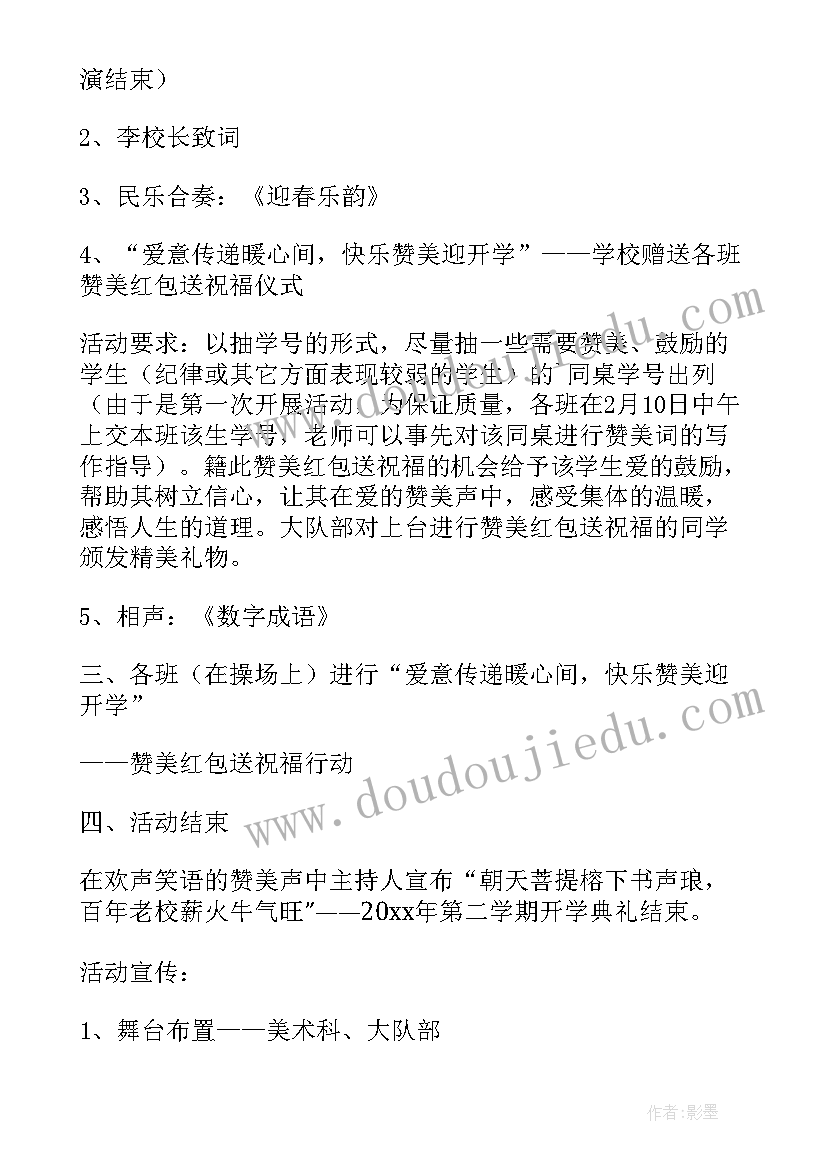 演结束）

2、李校长致词

3、民乐合奏：《迎春乐韵》

4、“爱意传递暖心间，快乐赞美迎开学”——学校赠送各班赞美红包送祝福仪式

活动要求：以抽学号的形式，尽量抽一些需要赞美、鼓励的学生（纪律或其它方面表现较弱的学生）的 同桌学号出列（由于是第一次开展活动，为保证质量，各班在2月10日中午上交本班该生学号，老师可以事先对该同桌进行赞美词的写作指导）。籍此赞美红包送祝福的机会给予该学生爱的鼓励，帮助其树立信心，让其在爱的赞美声中，感受集体的温暖，感悟人生的道理。大队部对上台进行赞美红包送祝福的同学颁发精美礼物。

5、相声：《数字成语》

三、各班（在操场上）进行“爱意传递暖心间，快乐赞美迎开学”

——赞美红包送祝福行动

四、活动结束

在欢声笑语的赞美声中主持人宣布“朝天菩提榕下书声琅，百年老校薪火牛气旺”——20xx年第二学期开学典礼结束。

活动宣传：

1、舞台布置——美术科、大队部

www.doudoujiedu.com

作者:影墨